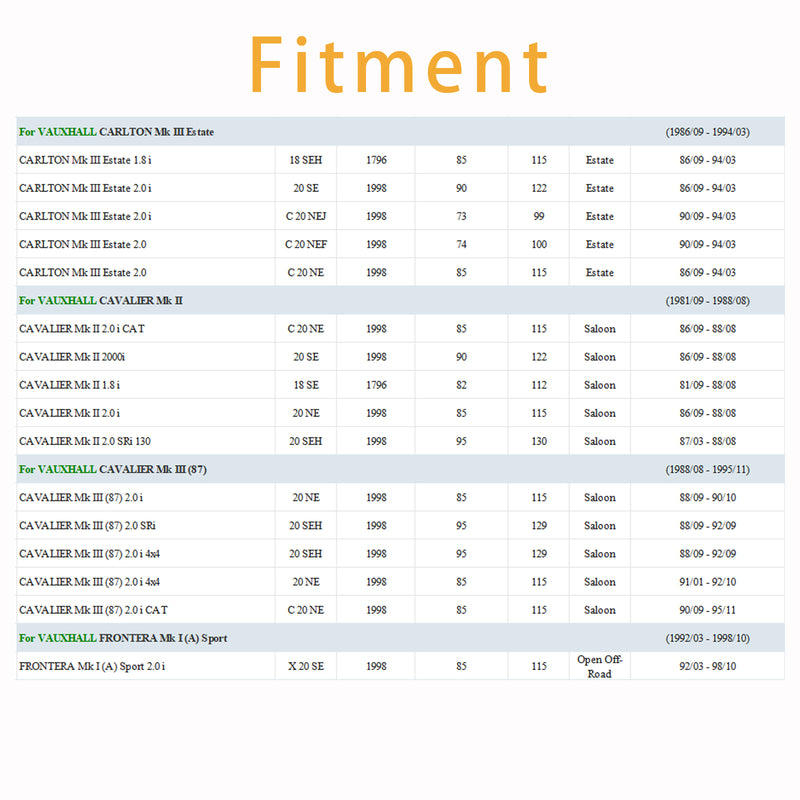 Fitment

| For VAUXHALL CARLTON Mk III Estate | | | | | | (1986/09 - 1994/03) |
|---|---|---|---|---|---|---|
| CARLTON Mk III Estate 1.8 i | 18 SEH | 1796 | 85 | 115 | Estate | 86/09 - 94/03 |
| CARLTON Mk III Estate 2.0 i | 20 SE | 1998 | 90 | 122 | Estate | 86/09 - 94/03 |
| CARLTON Mk III Estate 2.0 i | C 20 NEJ | 1998 | 73 | 99 | Estate | 90/09 - 94/03 |
| CARLTON Mk III Estate 2.0 | C 20 NEF | 1998 | 74 | 100 | Estate | 90/09 - 94/03 |
| CARLTON Mk III Estate 2.0 | C 20 NE | 1998 | 85 | 115 | Estate | 86/09 - 94/03 |
| For VAUXHALL CAVALIER Mk II | | | | | | (1981/09 - 1988/08) |
| CAVALIER Mk II 2.0 i CAT | C 20 NE | 1998 | 85 | 115 | Saloon | 86/09 - 88/08 |
| CAVALIER Mk II 2000i | 20 SE | 1998 | 90 | 122 | Saloon | 86/09 - 88/08 |
| CAVALIER Mk II 1.8 i | 18 SE | 1796 | 82 | 112 | Saloon | 81/09 - 88/08 |
| CAVALIER Mk II 2.0 i | 20 NE | 1998 | 85 | 115 | Saloon | 86/09 - 88/08 |
| CAVALIER Mk II 2.0 SRi 130 | 20 SEH | 1998 | 95 | 130 | Saloon | 87/03 - 88/08 |
| For VAUXHALL CAVALIER Mk III (87) | | | | | | (1988/08 - 1995/11) |
| CAVALIER Mk III (87) 2.0 i | 20 NE | 1998 | 85 | 115 | Saloon | 88/09 - 90/10 |
| CAVALIER Mk III (87) 2.0 SRi | 20 SEH | 1998 | 95 | 129 | Saloon | 88/09 - 92/09 |
| CAVALIER Mk III (87) 2.0 i 4x4 | 20 SEH | 1998 | 95 | 129 | Saloon | 88/09 - 92/09 |
| CAVALIER Mk III (87) 2.0 i 4x4 | 20 NE | 1998 | 85 | 115 | Saloon | 91/01 - 92/10 |
| CAVALIER Mk III (87) 2.0 i CAT | C 20 NE | 1998 | 85 | 115 | Saloon | 90/09 - 95/11 |
| For VAUXHALL FRONTERA Mk I (A) Sport | | | | | | (1992/03 - 1998/10) |
| FRONTERA Mk I (A) Sport 2.0 i | X 20 SE | 1998 | 85 | 115 | Open Off-Road | 92/03 - 98/10 |